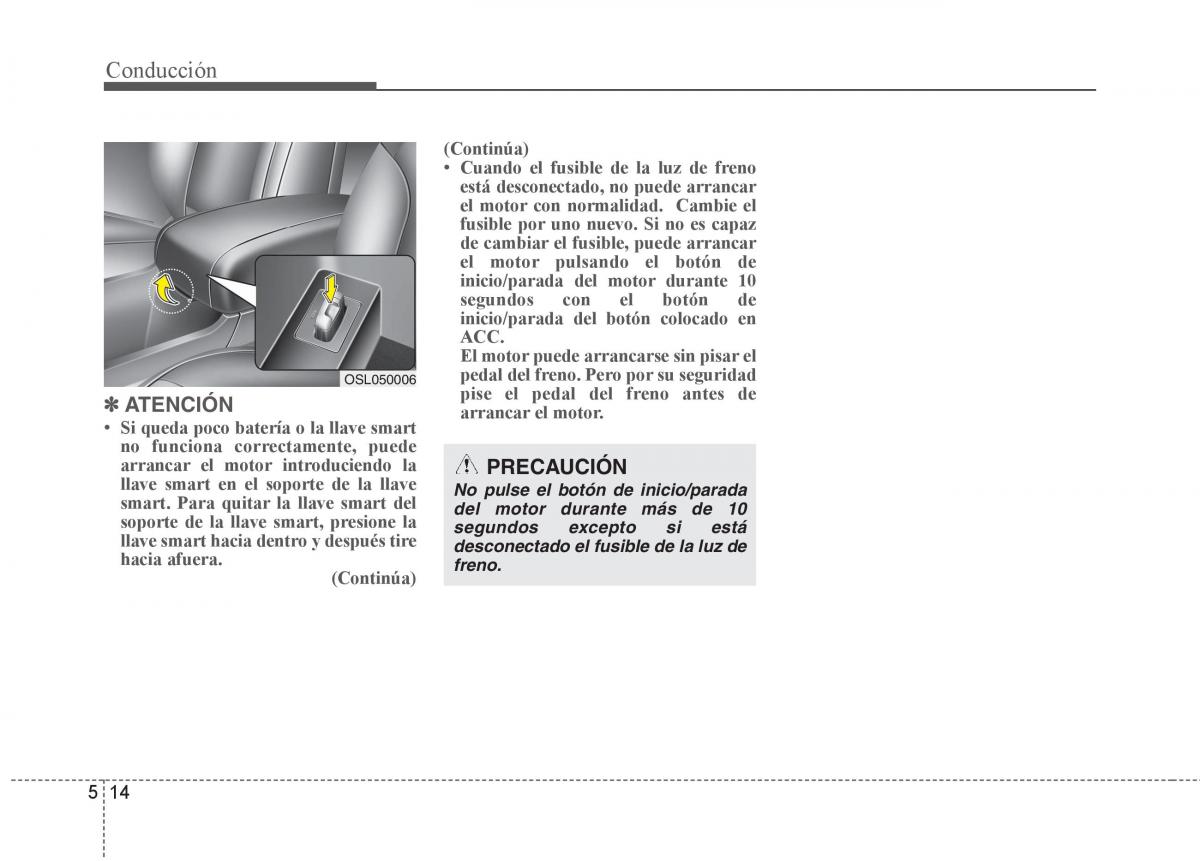 Conducción

OSL050006

✽ ATENCIÓN

• Si queda poco batería o la llave smart no funciona correctamente, puede arrancar el motor introduciendo la llave smart en el soporte de la llave smart. Para quitar la llave smart del soporte de la llave smart, presione la llave smart hacia dentro y después tire hacia afuera.

(Continúa)

(Continúa)

• Cuando el fusible de la luz de freno está desconectado, no puede arrancar el motor con normalidad. Cambie el fusible por uno nuevo. Si no es capaz de cambiar el fusible, puede arrancar el motor pulsando el botón de inicio/parada del motor durante 10 segundos con el botón de inicio/parada del botón colocado en ACC.
El motor puede arrancarse sin pisar el pedal del freno. Pero por su seguridad pise el pedal del freno antes de arrancar el motor.

PRECAUCIÓN

No pulse el botón de inicio/parada del motor durante más de 10 segundos excepto si está desconectado el fusible de la luz de freno.

5 14